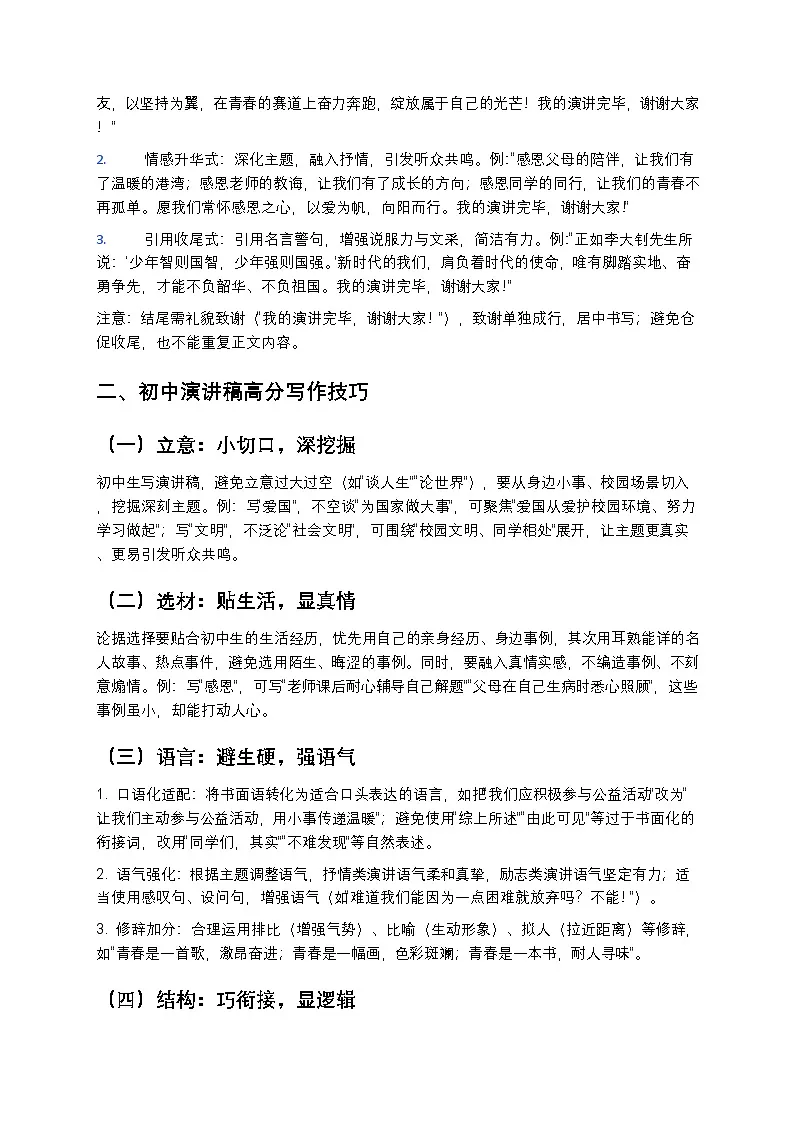 友，以坚持为翼，在青春的赛道上奋力奔跑，绽放属于自己的光芒！我的演讲完毕，谢谢大家！"

2. 情感升华式：深化主题，融入抒情，引发听众共鸣。例："感恩父母的陪伴，让我们有了温暖的港湾；感恩老师的教诲，让我们有了成长的方向；感恩同学的同行，让我们的青春不再孤单。愿我们常怀感恩之心，以爱为帆，向阳而行。我的演讲完毕，谢谢大家！"

3. 引用收尾式：引用名言警句，增强说服力与文采，简洁有力。例："正如李大钊先生所说：'少年智则国智，少年强则国强。'新时代的我们，肩负着时代的使命，唯有脚踏实地、奋勇争先，才能不负韶华、不负祖国。我的演讲完毕，谢谢大家！"

注意：结尾需礼貌致谢（"我的演讲完毕，谢谢大家！"），致谢单独成行，居中书写；避免仓促收尾，也不能重复正文内容。

二、初中演讲稿高分写作技巧

（一）立意：小切口，深挖掘

初中生写演讲稿，避免立意过大过空（如"谈人生""论世界"），要从身边小事、校园场景切入，挖掘深刻主题。例：写"爱国"，不空谈"为国家做大事"，可聚焦"爱国从爱护校园环境、努力学习做起"；写"文明"，不泛论"社会文明"，可围绕"校园文明、同学相处"展开，让主题更真实、更易引发听众共鸣。

（二）选材：贴生活，显真情

论据选择要贴合初中生的生活经历，优先用自己的亲身经历、身边事例，其次用耳熟能详的名人故事、热点事件，避免选用陌生、晦涩的事例。同时，要融入真情实感，不编造事例、不刻意煽情。例：写"感恩"，可写"老师课后耐心辅导自己解题""父母在自己生病时悉心照顾"，这些事例虽小，却能打动人心。

（三）语言：避生硬，强语气

1. 口语化适配：将书面语转化为适合口头表达的语言，如把"我们应积极参与公益活动"改为"让我们主动参与公益活动，用小事传递温暖"；避免使用"综上所述""由此可见"等过于书面化的衔接词，改用"同学们，其实""不难发现"等自然表述。

2. 语气强化：根据主题调整语气，抒情类演讲语气柔和真挚，励志类演讲语气坚定有力；适当使用感叹句、设问句，增强语气（如"难道我们能因为一点困难就放弃吗？不能！"）。

3. 修辞加分：合理运用排比（增强气势）、比喻（生动形象）、拟人（拉近距离）等修辞，如"青春是一首歌，激昂奋进；青春是一幅画，色彩斑斓；青春是一本书，耐人寻味"。

（四）结构：巧衔接，显逻辑